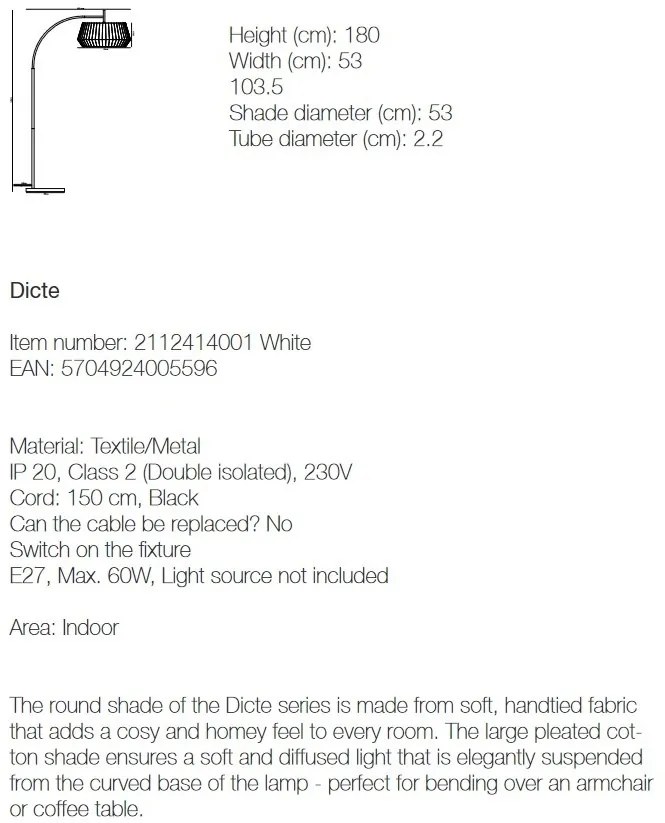 Height (cm): 180
Width (cm): 53
103.5
Shade diameter (cm): 53
Tube diameter (cm): 2.2

Dicte

Item number: 2112414001 White
EAN: 5704924005596

Material: Textile/Metal
IP 20, Class 2 (Double isolated), 230V
Cord: 150 cm, Black
Can the cable be replaced? No
Switch on the fixture
E27, Max. 60W, Light source not included

Area: Indoor

The round shade of the Dicte series is made from soft, handtied fabric that adds a cosy and homey feel to every room. The large pleated cotton shade ensures a soft and diffused light that is elegantly suspended from the curved base of the lamp - perfect for bending over an armchair or coffee table.